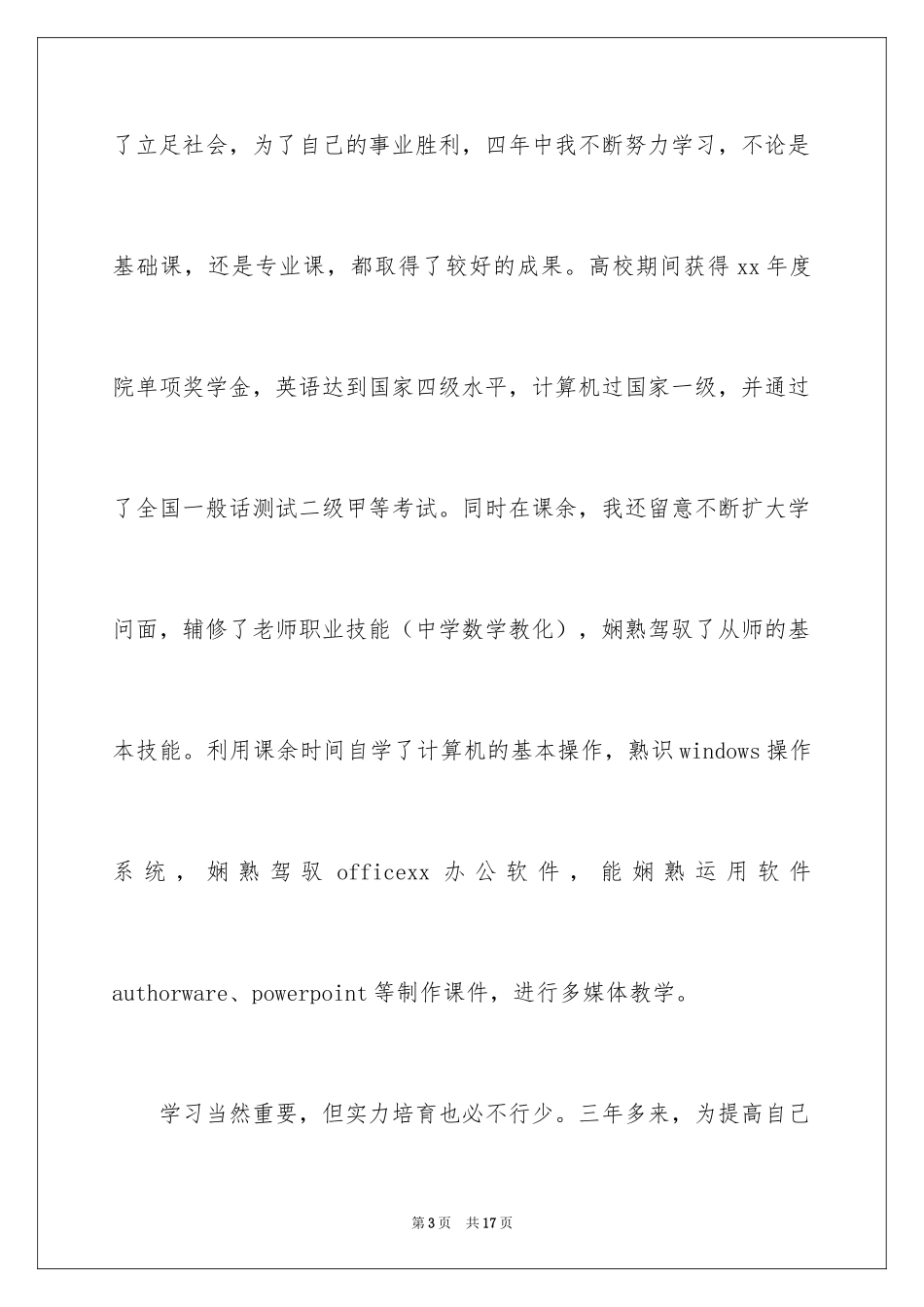 了立足社会，为了自己的事业胜利，四年中我不断努力学习，不论是基础课，还是专业课，都取得了较好的成果。高校期间获得 xx 年度院单项奖学金，英语达到国家四级水平，计算机过国家一级，并通过了全国一般话测试二级甲等考试。同时在课余，我还留意不断扩大学问面，辅修了老师职业技能（中学数学教化），娴熟驾驭了从师的基本技能。利用课余时间自学了计算机的基本操作，熟识 windows 操作系统，娴熟驾驭 officexx 办公软件，能娴熟运用软件 authorware、powerpoint 等制作课件，进行多媒体教学。

学习当然重要，但实力培育也必不行少。三年多来，为提高自己

第 3 页　共 17 页